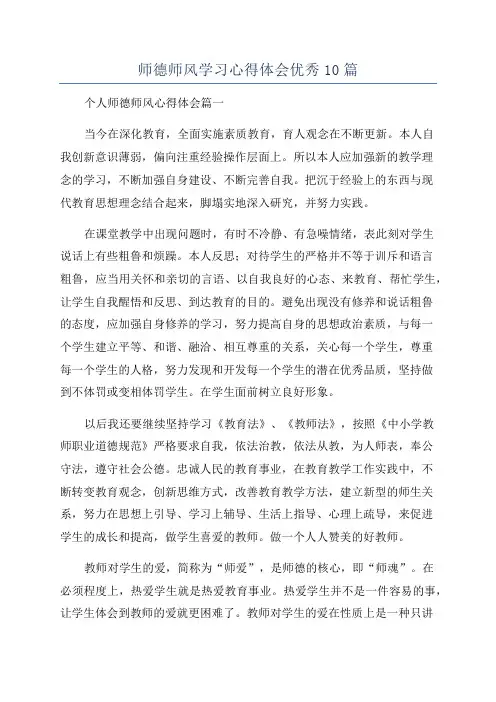 师德师风学习心得体会优秀10篇

个人师德师风心得体会篇一

当今在深化教育，全面实施素质教育，育人观念在不断更新。本人自我创新意识薄弱，偏向注重经验操作层面上。所以本人应加强新的教学理念的学习，不断加强自身建设、不断完善自我。把沉于经验上的东西与现代教育思想理念结合起来，脚塌实地深入研究，并努力实践。

在课堂教学中出现问题时，有时不冷静、有急噪情绪，表此刻对学生说话上有些粗鲁和烦躁。本人反思：对待学生的严格并不等于训斥和语言粗鲁，应当用关怀和亲切的言语、以自我良好的心态、来教育、帮忙学生，让学生自我醒悟和反思、到达教育的目的。避免出现没有修养和说话粗鲁的态度，应加强自身修养的学习，努力提高自身的思想政治素质，与每一个学生建立平等、和谐、融洽、相互尊重的关系，关心每一个学生，尊重每一个学生的人格，努力发现和开发每一个学生的潜在优秀品质，坚持做到不体罚或变相体罚学生。在学生面前树立良好形象。

以后我还要继续坚持学习《教育法》、《教师法》，按照《中小学教师职业道德规范》严格要求自我，依法治教，依法从教，为人师表，奉公守法，遵守社会公德。忠诚人民的教育事业，在教育教学工作实践中，不断转变教育观念，创新思维方式，改善教育教学方法，建立新型的师生关系，努力在思想上引导、学习上辅导、生活上指导、心理上疏导，来促进学生的成长和提高，做学生喜爱的教师。做一个人人赞美的好教师。

教师对学生的爱，简称为“师爱”，是师德的核心，即“师魂”。在必须程度上，热爱学生就是热爱教育事业。热爱学生并不是一件容易的事，让学生体会到教师的爱就更困难了。教师对学生的爱在性质上是一种只讲